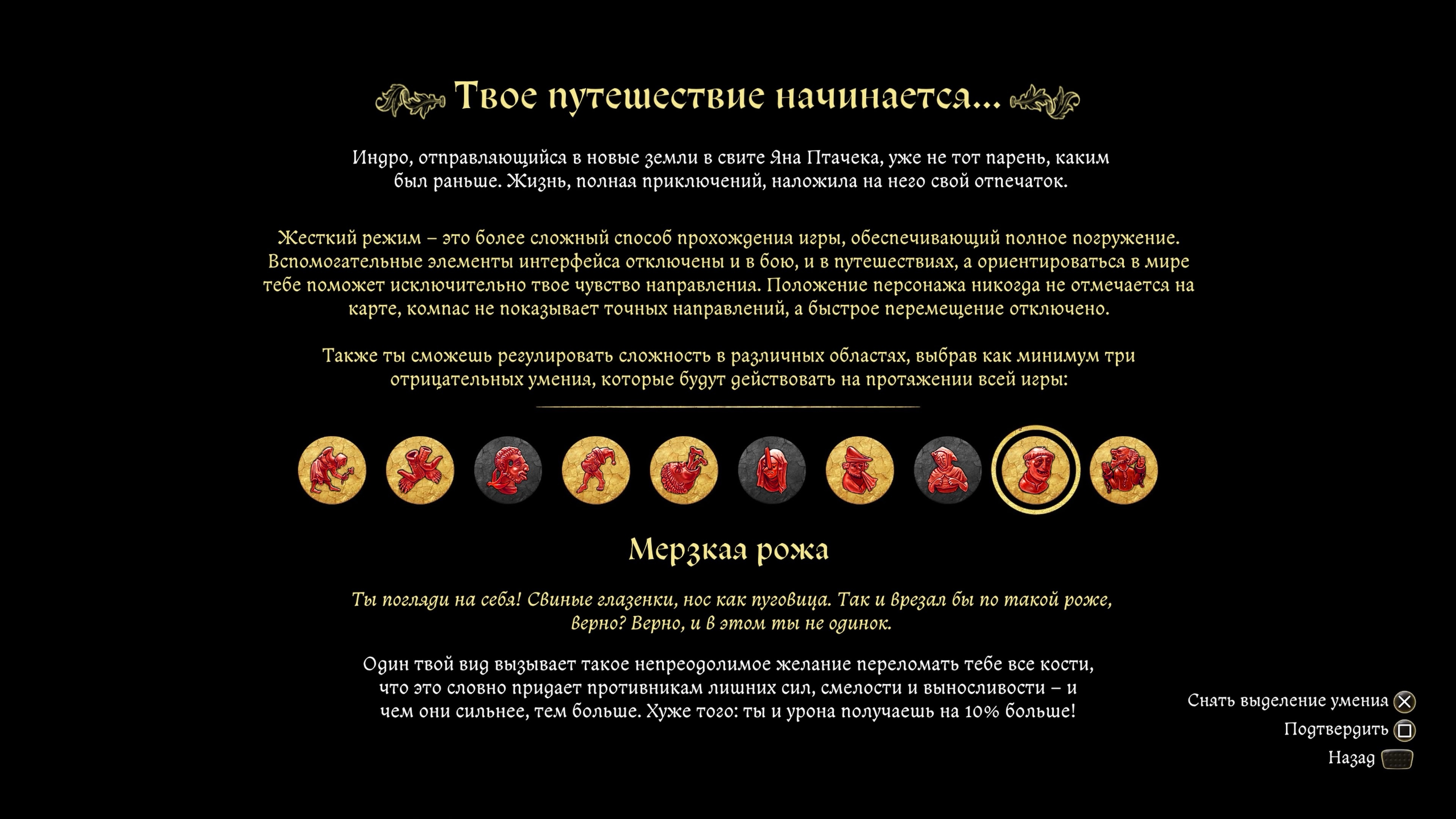 Твое путешествие начинается...

Индро, отправляющийся в новые земли в свите Яна Птачека, уже не тот парень, каким был раньше. Жизнь, полная приключений, наложила на него свой отпечаток.

Жесткий режим – это более сложный способ прохождения игры, обеспечивающий полное погружение. Вспомогательные элементы интерфейса отключены и в бою, и в путешествиях, а ориентироваться в мире тебе поможет исключительно твое чувство направления. Положение персонажа никогда не отмечается на карте, компас не показывает точных направлений, а быстрое перемещение отключено.

Также ты сможешь регулировать сложность в различных областях, выбрав как минимум три отрицательных умения, которые будут действовать на протяжении всей игры:

Мерзкая рожа

Ты погляди на себя! Свиные глазенки, нос как пуговица. Так и врезал бы по такой роже, верно? Верно, и в этом ты не одинок.

Один твой вид вызывает такое непреодолимое желание переломать тебе все кости, что это словно придает противникам лишних сил, смелости и выносливости – и чем они сильнее, тем больше. Хуже того: ты и урона получаешь на 10% больше!

Снять выделение умения
Подтвердить
Назад